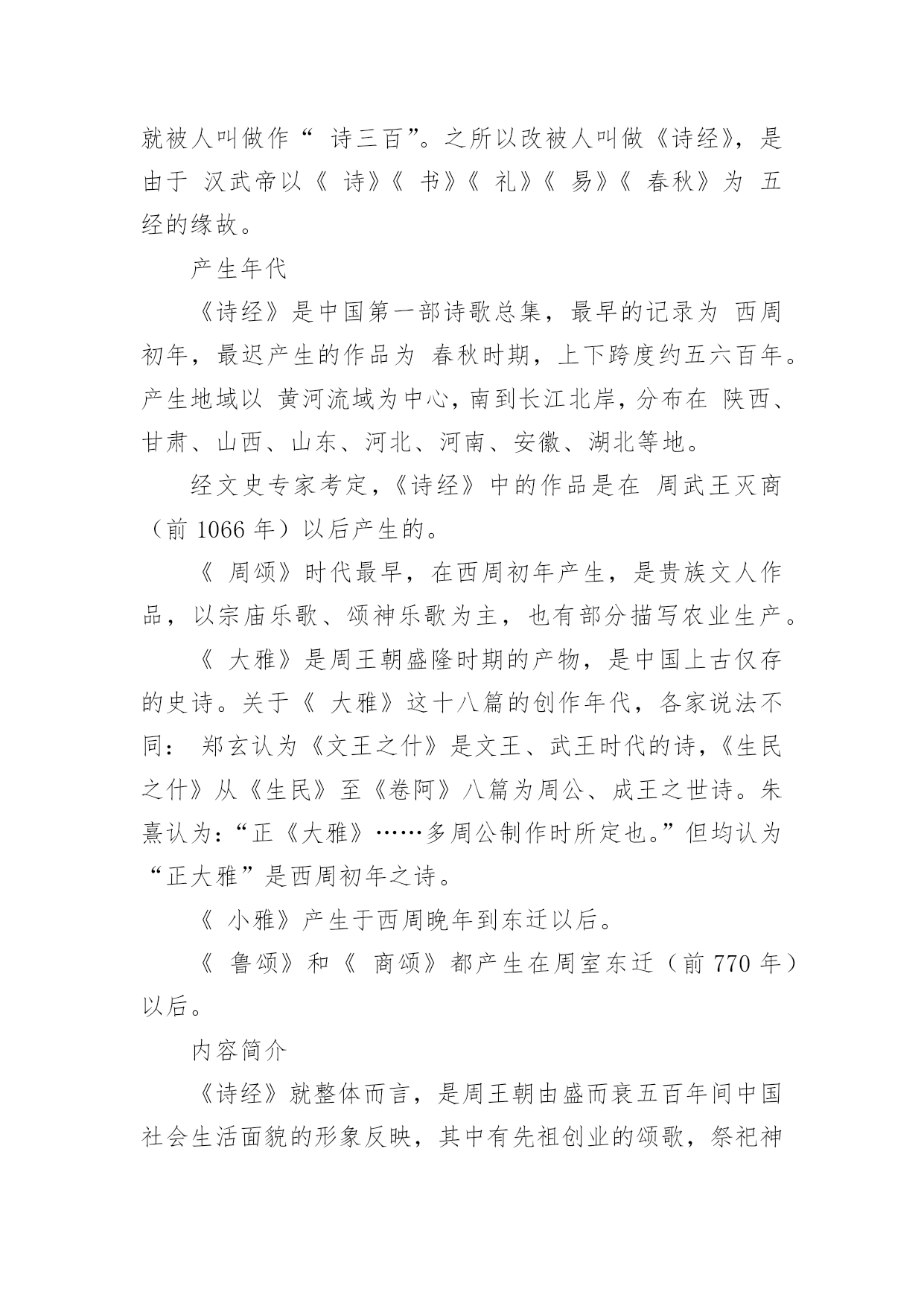 就被人叫做作“ 诗三百”。之所以改被人叫做《诗经》，是由于 汉武帝以《 诗》《 书》《 礼》《 易》《 春秋》为 五经的缘故。

产生年代

《诗经》是中国第一部诗歌总集，最早的记录为 西周初年，最迟产生的作品为 春秋时期，上下跨度约五六百年。产生地域以 黄河流域为中心，南到长江北岸，分布在 陕西、甘肃、山西、山东、河北、河南、安徽、湖北等地。

经文史专家考定，《诗经》中的作品是在 周武王灭商（前 1066 年）以后产生的。

《 周颂》时代最早，在西周初年产生，是贵族文人作品，以宗庙乐歌、颂神乐歌为主，也有部分描写农业生产。

《 大雅》是周王朝盛隆时期的产物，是中国上古仅存的史诗。关于《 大雅》这十八篇的创作年代，各家说法不同： 郑玄认为《文王之什》是文王、武王时代的诗，《生民之什》从《生民》至《卷阿》八篇为周公、成王之世诗。朱熹认为：“正《大雅》……多周公制作时所定也。”但均认为“正大雅”是西周初年之诗。

《 小雅》产生于西周晚年到东迁以后。

《 鲁颂》和《 商颂》都产生在周室东迁（前 770 年）以后。

内容简介

《诗经》就整体而言，是周王朝由盛而衰五百年间中国社会生活面貌的形象反映，其中有先祖创业的颂歌，祭祀神